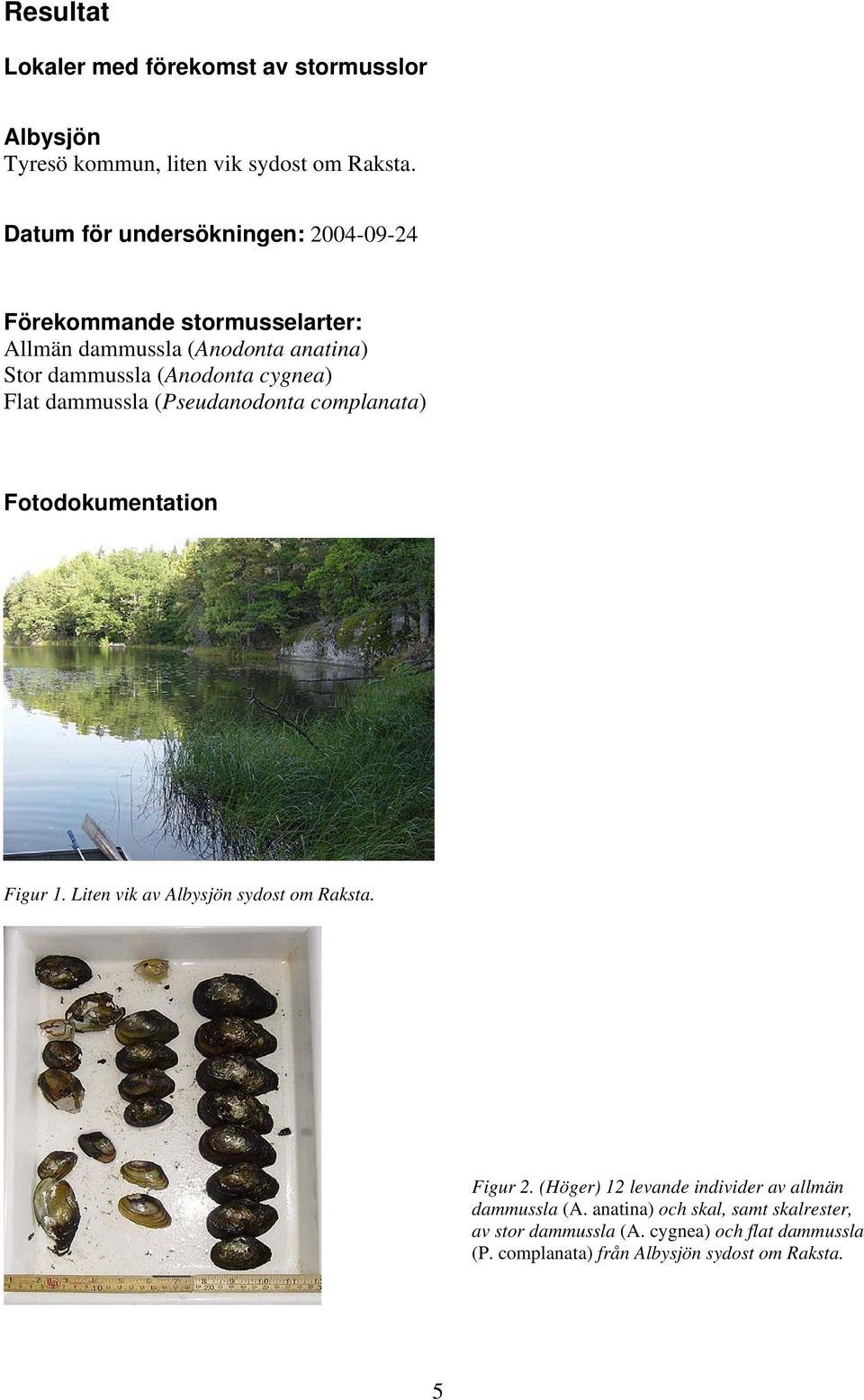 Resultat

Lokaler med förekomst av stormusslor

Albysjön
Tyresö kommun, liten vik sydost om Raksta.

Datum för undersökningen: 2004-09-24

Förekommande stormusselarter:
Allmän dammussla (Anodonta anatina)
Stor dammussla (Anodonta cygnea)
Flat dammussla (Pseudanodonta complanata)

Fotodokumentation

Figur 1. Liten vik av Albysjön sydost om Raksta.

Figur 2. (Höger) 12 levande individer av allmän dammussla (A. anatina) och skal, samt skalrester, av stor dammussla (A. cygnea) och flat dammussla (P. complanata) från Albysjön sydost om Raksta.

5